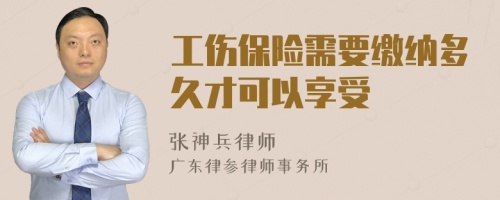 工伤保险需要缴纳多久才可以享受

张神兵律师
广东律参律师事务所